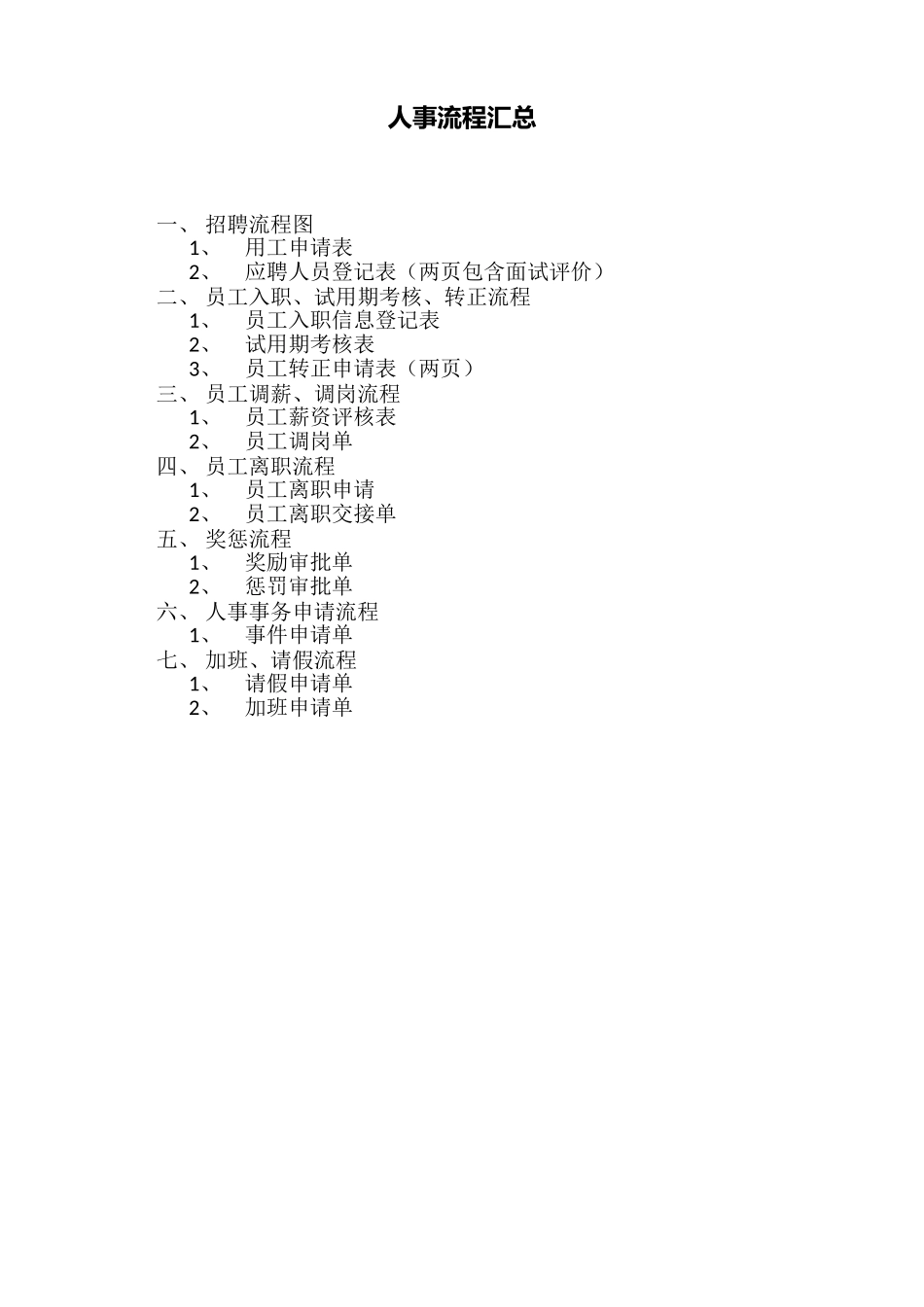 人事流程汇总

一、招聘流程图
1、 用工申请表
2、 应聘人员登记表（两页包含面试评价）
二、员工入职、试用期考核、转正流程
1、 员工入职信息登记表
2、 试用期考核表
3、 员工转正申请表（两页）
三、员工调薪、调岗流程
1、 员工薪资评核表
2、 员工调岗单
四、员工离职流程
1、 员工离职申请
2、 员工离职交接单
五、奖惩流程
1、 奖励审批单
2、 惩罚审批单
六、人事事务申请流程
1、 事件申请单
七、加班、请假流程
1、 请假申请单
2、 加班申请单